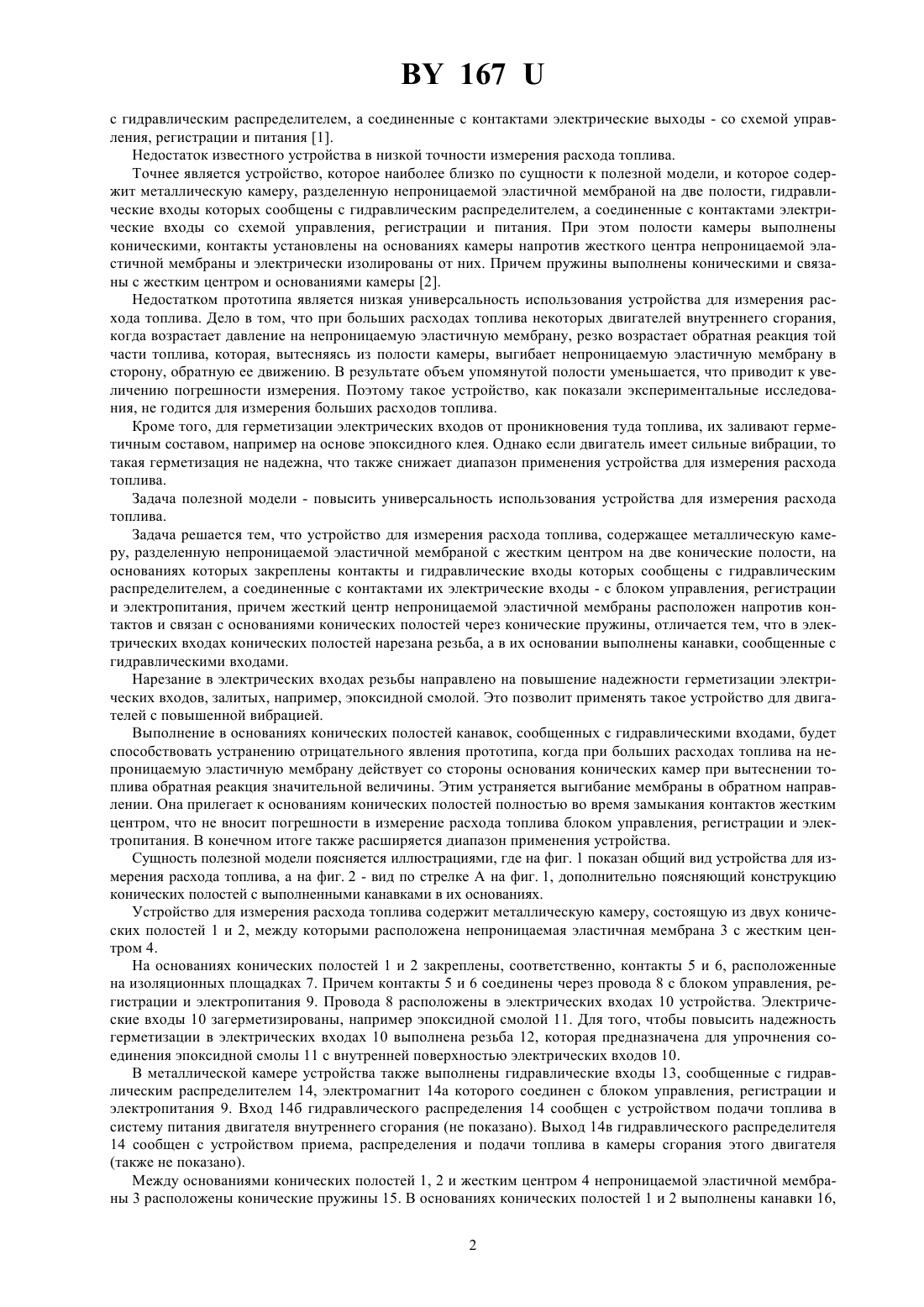 BY 167 U

с гидравлическим распределителем, а соединенные с контактами электрические выходы - со схемой управления, регистрации и питания [1].

Недостаток известного устройства в низкой точности измерения расхода топлива.

Точнее является устройство, которое наиболее близко по сущности к полезной модели, и которое содержит металлическую камеру, разделенную непроницаемой эластичной мембраной на две полости, гидравлические входы которых сообщены с гидравлическим распределителем, а соединенные с контактами электрические входы со схемой управления, регистрации и питания. При этом полости камеры выполнены коническими, контакты установлены на основаниях камеры напротив жесткого центра непроницаемой эластичной мембраны и электрически изолированы от них. Причем пружины выполнены коническими и связаны с жестким центром и основаниями камеры [2].

Недостатком прототипа является низкая универсальность использования устройства для измерения расхода топлива. Дело в том, что при больших расходах топлива некоторых двигателей внутреннего сгорания, когда возрастает давление на непроницаемую эластичную мембрану, резко возрастает обратная реакция той части топлива, которая, вытесняясь из полости камеры, выгибает непроницаемую эластичную мембрану в сторону, обратную ее движению. В результате объем упомянутой полости уменьшается, что приводит к увеличению погрешности измерения. Поэтому такое устройство, как показали экспериментальные исследования, не годится для измерения больших расходов топлива.

Кроме того, для герметизации электрических входов от проникновения туда топлива, их заливают герметичным составом, например на основе эпоксидного клея. Однако если двигатель имеет сильные вибрации, то такая герметизация не надежна, что также снижает диапазон применения устройства для измерения расхода топлива.

Задача полезной модели - повысить универсальность использования устройства для измерения расхода топлива.

Задача решается тем, что устройство для измерения расхода топлива, содержащее металлическую камеру, разделенную непроницаемой эластичной мембраной с жестким центром на две конические полости, на основаниях которых закреплены контакты и гидравлические входы которых сообщены с гидравлическим распределителем, а соединенные с контактами их электрические входы - с блоком управления, регистрации и электропитания, причем жесткий центр непроницаемой эластичной мембраны расположен напротив контактов и связан с основаниями конических полостей через конические пружины, отличается тем, что в электрических входах конических полостей нарезана резьба, а в их основании выполнены канавки, сообщенные с гидравлическими входами.

Нарезание в электрических входах резьбы направлено на повышение надежности герметизации электрических входов, залитых, например, эпоксидной смолой. Это позволит применять такое устройство для двигателей с повышенной вибрацией.

Выполнение в основаниях конических полостей канавок, сообщенных с гидравлическими входами, будет способствовать устранению отрицательного явления прототипа, когда при больших расходах топлива на непроницаемую эластичную мембрану действует со стороны основания конических камер при вытеснении топлива обратная реакция значительной величины. Этим устраняется выгибание мембраны в обратном направлении. Она прилегает к основаниям конических полостей полностью во время замыкания контактов жестким центром, что не вносит погрешности в измерение расхода топлива блоком управления, регистрации и электропитания. В конечном итоге также расширяется диапазон применения устройства.

Сущность полезной модели поясняется иллюстрациями, где на фиг. 1 показан общий вид устройства для измерения расхода топлива, а на фиг. 2 - вид по стрелке А на фиг. 1, дополнительно поясняющий конструкцию конических полостей с выполненными канавками в их основаниях.

Устройство для измерения расхода топлива содержит металлическую камеру, состоящую из двух конических полостей 1 и 2, между которыми расположена непроницаемая эластичная мембрана 3 с жестким центром 4.

На основаниях конических полостей 1 и 2 закреплены, соответственно, контакты 5 и 6, расположенные на изоляционных площадках 7. Причем контакты 5 и 6 соединены через провода 8 с блоком управления, регистрации и электропитания 9. Провода 8 расположены в электрических входах 10 устройства. Электрические входы 10 загерметизированы, например эпоксидной смолой 11. Для того, чтобы повысить надежность герметизации в электрических входах 10 выполнена резьба 12, которая предназначена для упрочнения соединения эпоксидной смолы 11 с внутренней поверхностью электрических входов 10.

В металлической камере устройства также выполнены гидравлические входы 13, сообщенные с гидравлическим распределителем 14, электромагнит 14а которого соединен с блоком управления, регистрации и электропитания 9. Вход 14б гидравлического распределения 14 сообщен с устройством подачи топлива в систему питания двигателя внутреннего сгорания (не показано). Выход 14в гидравлического распределителя 14 сообщен с устройством приема, распределения и подачи топлива в камеры сгорания этого двигателя (также не показано).

Между основаниями конических полостей 1, 2 и жестким центром 4 непроницаемой эластичной мембраны 3 расположены конические пружины 15. В основаниях конических полостей 1 и 2 выполнены канавки 16,

2